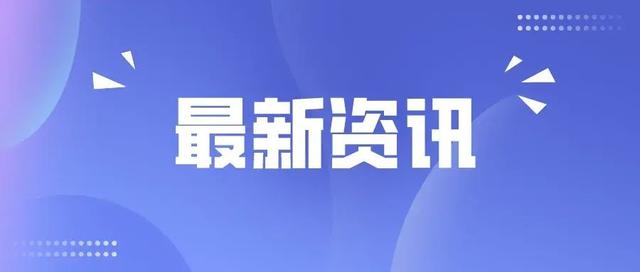 最新资讯